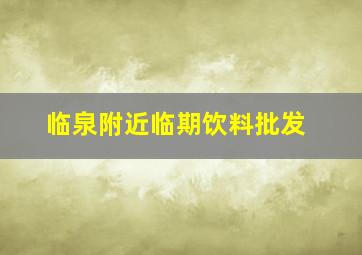 临泉附近临期饮料批发